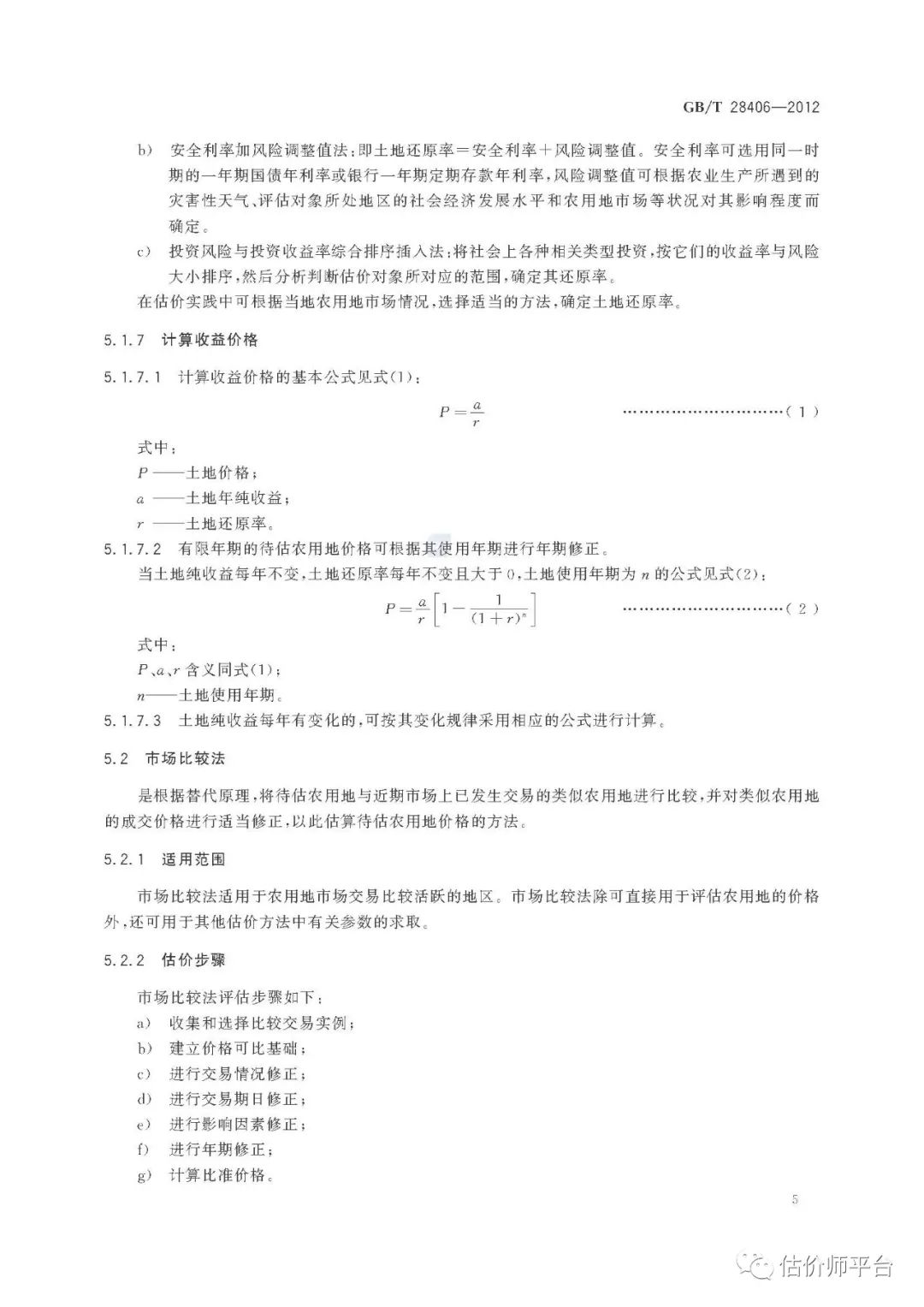 GB/T 28406—2012

b） 安全利率加风险调整值法：即土地还原率＝安全利率＋风险调整值。安全利率可选用同一时期的一年期国债年利率或银行一年期定期存款年利率，风险调整值可根据农业生产所遇到的灾害性天气、评估对象所处地区的社会经济发展水平和农用地市场等状况对其影响程度而确定。

c） 投资风险与投资收益率综合排序插入法：将社会上各种相关类型投资，按它们的收益率与风险大小排序，然后分析判断估价对象所对应的范围，确定其还原率。

在估价实践中可根据当地农用地市场情况，选择适当的方法，确定土地还原率。

5.1.7 计算收益价格

5.1.7.1 计算收益价格的基本公式见式(1)：

$P=\frac{a}{r}$ …………………………（1）

式中：
$P$ ——土地价格；
$a$ ——土地年纯收益；
$r$ ——土地还原率。

5.1.7.2 有限年期的待估农用地价格可根据其使用年期进行年期修正。

当土地纯收益每年不变，土地还原率每年不变且大于0，土地使用年期为 $n$ 的公式见式(2)：

$P=\frac{a}{r}\left[1-\frac{1}{(1+r)^n}\right]$ …………………………（2）

式中：
$P$、$a$、$r$ 含义同式(1)；
$n$——土地使用年期。

5.1.7.3 土地纯收益每年有变化的，可按其变化规律采用相应的公式进行计算。

5.2 市场比较法

是根据替代原理，将待估农用地与近期市场上已发生交易的类似农用地进行比较，并对类似农用地的成交价格进行适当修正，以此估算待估农用地价格的方法。

5.2.1 适用范围

市场比较法适用于农用地市场交易比较活跃的地区。市场比较法除可直接用于评估农用地的价格外，还可用于其他估价方法中有关参数的求取。

5.2.2 估价步骤

市场比较法评估步骤如下：
a） 收集和选择比较交易实例；
b） 建立价格可比基础；
c） 进行交易情况修正；
d） 进行交易期日修正；
e） 进行影响因素修正；
f） 进行年期修正；
g） 计算比准价格。

5

估价师平台